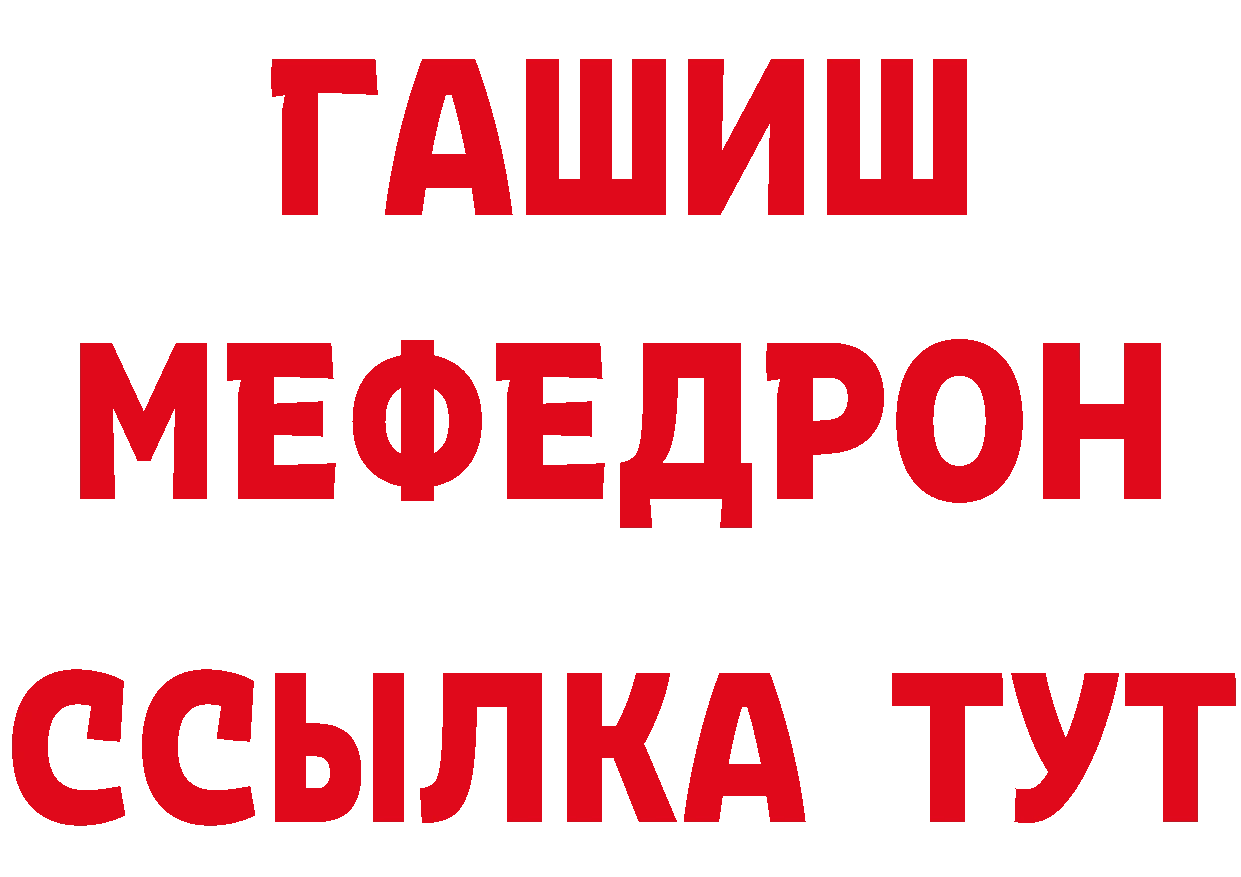 ГАШИШ
МЕФЕДРОН
ССЫЛКА ТУТ